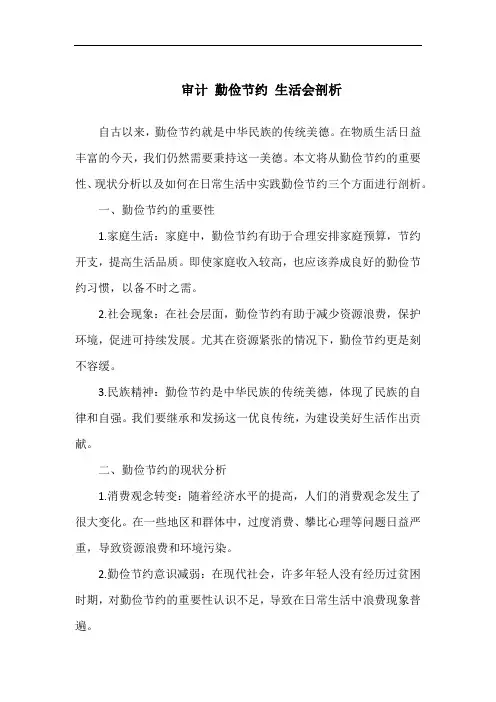 审计 勤俭节约 生活会剖析

自古以来，勤俭节约就是中华民族的传统美德。在物质生活日益丰富的今天，我们仍然需要秉持这一美德。本文将从勤俭节约的重要性、现状分析以及如何在日常生活中实践勤俭节约三个方面进行剖析。

一、勤俭节约的重要性

1.家庭生活：家庭中，勤俭节约有助于合理安排家庭预算，节约开支，提高生活品质。即使家庭收入较高，也应该养成良好的勤俭节约习惯，以备不时之需。

2.社会现象：在社会层面，勤俭节约有助于减少资源浪费，保护环境，促进可持续发展。尤其在资源紧张的情况下，勤俭节约更是刻不容缓。

3.民族精神：勤俭节约是中华民族的传统美德，体现了民族的自律和自强。我们要继承和发扬这一优良传统，为建设美好生活作出贡献。

二、勤俭节约的现状分析

1.消费观念转变：随着经济水平的提高，人们的消费观念发生了很大变化。在一些地区和群体中，过度消费、攀比心理等问题日益严重，导致资源浪费和环境污染。

2.勤俭节约意识减弱：在现代社会，许多年轻人没有经历过贫困时期，对勤俭节约的重要性认识不足，导致在日常生活中浪费现象普遍。